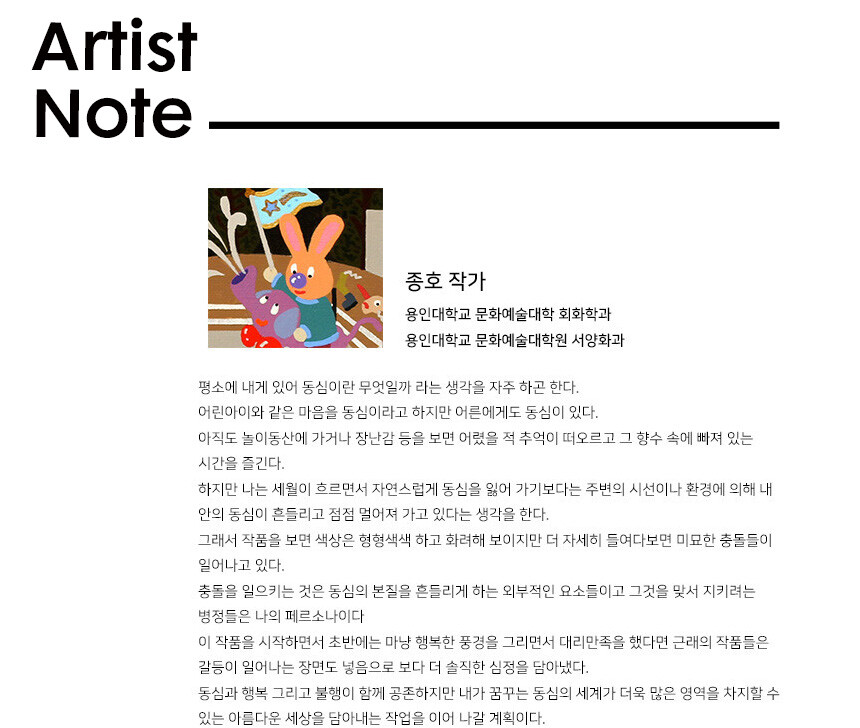 Artist
Note

종호 작가

용인대학교 문화예술대학 회화학과
용인대학교 문화예술대학원 서양화과

평소에 내게 있어 동심이란 무엇일까 라는 생각을 자주 하곤 한다.

어린아이와 같은 마음을 동심이라고 하지만 어른에게도 동심이 있다.

아직도 놀이동산에 가거나 장난감 등을 보면 어렸을 적 추억이 떠오르고 그 향수 속에 빠져 있는 시간을 즐긴다.

하지만 나는 세월이 흐르면서 자연스럽게 동심을 잃어 가기보다는 주변의 시선이나 환경에 의해 내 안의 동심이 흔들리고 점점 멀어져 가고 있다는 생각을 한다.

그래서 작품을 보면 색상은 형형색색 하고 화려해 보이지만 더 자세히 들여다보면 미묘한 충돌들이 일어나고 있다.

충돌을 일으키는 것은 동심의 본질을 흔들리게 하는 외부적인 요소들이고 그것을 맞서 지키려는 병정들은 나의 페르소나이다

이 작품을 시작하면서 초반에는 마냥 행복한 풍경을 그리면서 대리만족을 했다면 근래의 작품들은 갈등이 일어나는 장면도 넣음으로 보다 더 솔직한 심정을 담아냈다.

동심과 행복 그리고 불행이 함께 공존하지만 내가 꿈꾸는 동심의 세계가 더욱 많은 영역을 차지할 수 있는 아름다운 세상을 담아내는 작업을 이어 나갈 계획이다.